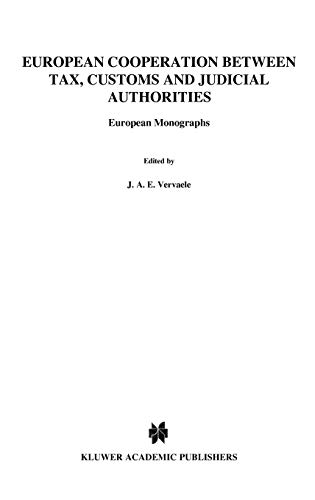 EUROPEAN COOPERATION BETWEEN TAX, CUSTOMS AND JUDICIAL AUTHORITIES

European Monographs

Edited by

J. A. E. Vervaele

KLUWER ACADEMIC PUBLISHERS